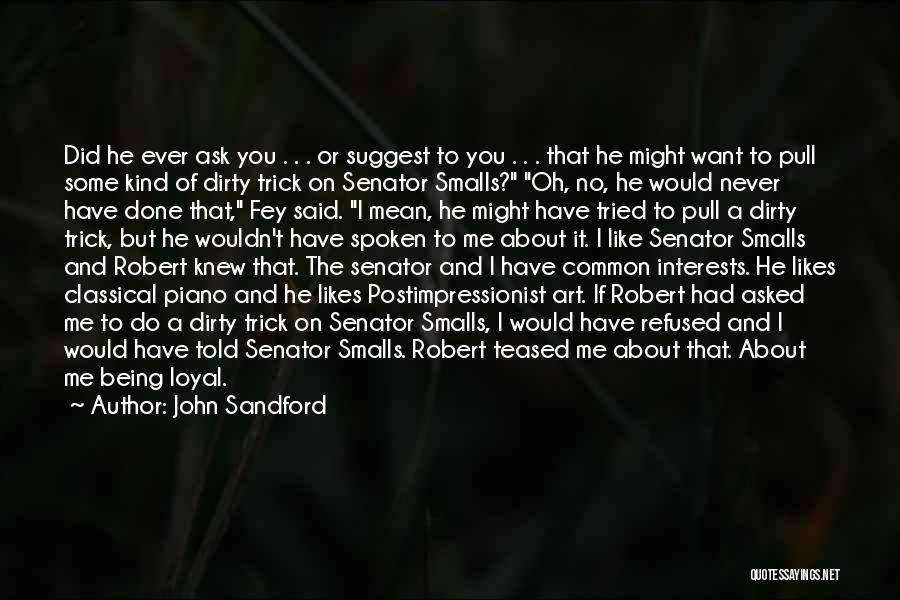 Did he ever ask you . . . or suggest to you . . . that he might want to pull some kind of dirty trick on Senator Smalls?" "Oh, no, he would never have done that," Fey said. "I mean, he might have tried to pull a dirty trick, but he wouldn't have spoken to me about it. I like Senator Smalls and Robert knew that. The senator and I have common interests. He likes classical piano and he likes Postimpressionist art. If Robert had asked me to do a dirty trick on Senator Smalls, I would have refused and I would have told Senator Smalls. Robert teased me about that. About me being loyal.

~ Author: John Sandford

QUOTESSAYINGS.NET